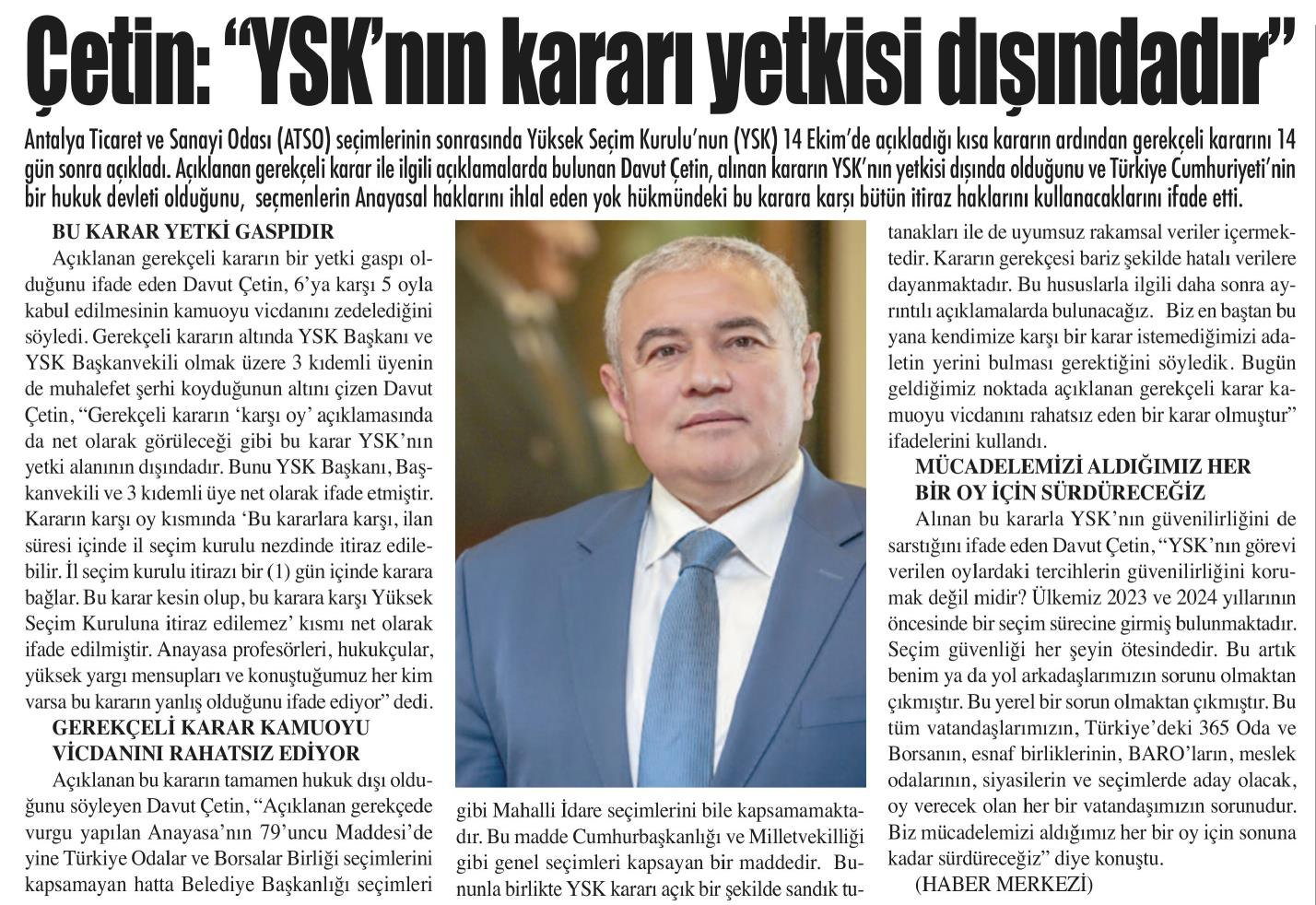 Çetin: “YSK’nın kararı yetkisi dışındadır”

Antalya Ticaret ve Sanayi Odası (ATSO) seçimlerinin sonrasında Yüksek Seçim Kurulu’nun (YSK) 14 Ekim’de açıkladığı kısa kararın ardından gerekçeli kararını 14 gün sonra açıkladı. Açıklanan gerekçeli karar ile ilgili açıklamalarda bulunan Davut Çetin, alınan kararın YSK’nın yetkisi dışında olduğunu ve Türkiye Cumhuriyeti’nin bir hukuk devleti olduğunu, seçmenlerin Anayasal haklarını ihlal eden yok hükmündeki bu karara karşı bütün itiraz haklarını kullanacaklarını ifade etti.

BU KARAR YETKİ GASPIDIR

Açıklanan gerekçeli kararın bir yetki gaspı olduğunu ifade eden Davut Çetin, 6’ya karşı 5 oyla kabul edilmesinin kamuoyu vicdanını zedelediğini söyledi. Gerekçeli kararın altında YSK Başkanı ve YSK Başkanvekili olmak üzere 3 kıdemli üyenin de muhalefet şerhi koyduğunun altını çizen Davut Çetin, “Gerekçeli kararın ‘karşı oy’ açıklamasında da net olarak görüleceği gibi bu karar YSK’nın yetki alanının dışındadır. Bunu YSK Başkanı, Başkanvekili ve 3 kıdemli üye net olarak ifade etmiştir. Kararın karşı oy kısmında ‘Bu kararlara karşı, ilan süresi içinde il seçim kurulu nezdinde itiraz edilebilir. İl seçim kurulu itirazı bir (1) gün içinde karara bağlar. Bu karar kesin olup, bu karara karşı Yüksek Seçim Kuruluna itiraz edilemez’ kısmı net olarak ifade edilmiştir. Anayasa profesörleri, hukukçular, yüksek yargı mensupları ve konuştuğumuz her kim varsa bu kararın yanlış olduğunu ifade ediyor” dedi.

GEREKÇELİ KARAR KAMUOYU VİCDANINI RAHATSIZ EDİYOR

Açıklanan bu kararın tamamen hukuk dışı olduğunu söyleyen Davut Çetin, “Açıklanan gerekçede vurgu yapılan Anayasa’nın 79’uncu Maddesi’de yine Türkiye Odalar ve Borsalar Birliği seçimlerini kapsamayan hatta Belediye Başkanlığı seçimleri gibi Mahalli İdare seçimlerini bile kapsamamaktadır. Bu madde Cumhurbaşkanlığı ve Milletvekilliği gibi genel seçimleri kapsayan bir maddedir. Bununla birlikte YSK kararı açık bir şekilde sandık tutanakları ile de uyumsuz rakamsal veriler içermektedir. Kararın gerekçesi bariz şekilde hatalı verilere dayanmaktadır. Bu hususlarla ilgili daha sonra ayrıntılı açıklamalarda bulunacağız. Biz en baştan bu yana kendimize karşı bir karar istemediğimizi adaletin yerini bulması gerektiğini söyledik. Bugün geldiğimiz noktada açıklanan gerekçeli karar kamuoyu vicdanını rahatsız eden bir karar olmuştur” ifadelerini kullandı.

MÜCADELEMİZİ ALDIĞIMIZ HER BİR OY İÇİN SÜRDÜRECEĞİZ

Alınan bu kararla YSK’nın güvenilirliğini de sarstığını ifade eden Davut Çetin, “YSK’nın görevi verilen oylardaki tercihlerin güvenilirliğini korumak değil midir? Ülkemiz 2023 ve 2024 yıllarının öncesinde bir seçim sürecine girmiş bulunmaktadır. Seçim güvenliği her şeyin ötesindedir. Bu artık benim ya da yol arkadaşlarımızın sorunu olmaktan çıkmıştır. Bu yerel bir sorun olmaktan çıkmıştır. Bu tüm vatandaşlarımızın, Türkiye’deki 365 Oda ve Borsanın, esnaf birliklerinin, BARO’ların, meslek odalarının, siyasilerin ve seçimlerde aday olacak, oy verecek olan her bir vatandaşımızın sorunudur. Biz mücadelemizi aldığımız her bir oy için sonuna kadar sürdüreceğiz” diye konuştu.

(HABER MERKEZİ)